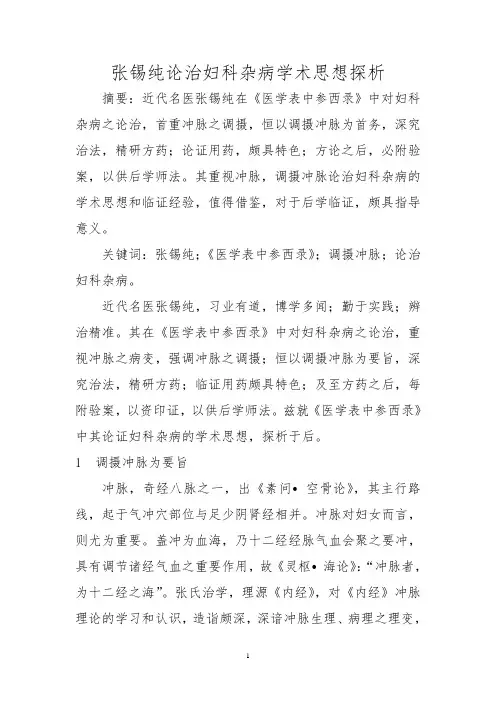 张锡纯论治妇科杂病学术思想探析

摘要：近代名医张锡纯在《医学衷中参西录》中对妇科杂病之论治，首重冲脉之调摄，恒以调摄冲脉为首务，深究治法，精研方药；论证用药，颇具特色；方论之后，必附验案，以供后学师法。其重视冲脉，调摄冲脉论治妇科杂病的学术思想和临证经验，值得借鉴，对于后学临证，颇具指导意义。

关键词：张锡纯；《医学衷中参西录》；调摄冲脉；论治妇科杂病。

近代名医张锡纯，习业有道，博学多闻；勤于实践；辨治精准。其在《医学衷中参西录》中对妇科杂病之论治，重视冲脉之病变，强调冲脉之调摄；恒以调摄冲脉为要旨，深究治法，精研方药；临证用药颇具特色；及至方药之后，每附验案，以资印证，以供后学师法。兹就《医学衷中参西录》中其论证妇科杂病的学术思想，探析于后。

1　调摄冲脉为要旨

冲脉，奇经八脉之一，出《素问• 空骨论》，其主行路线，起于气冲穴部位与足少阴肾经相并。冲脉对妇女而言，则尤为重要。盖冲为血海，乃十二经经脉气血会聚之要冲，具有调节诸经气血之重要作用，故《灵枢• 海论》：“冲脉者，为十二经之海”。张氏治学，理源《内经》，对《内经》冲脉理论的学习和认识，造诣颇深，深谙冲脉生理、病理之理变，

1